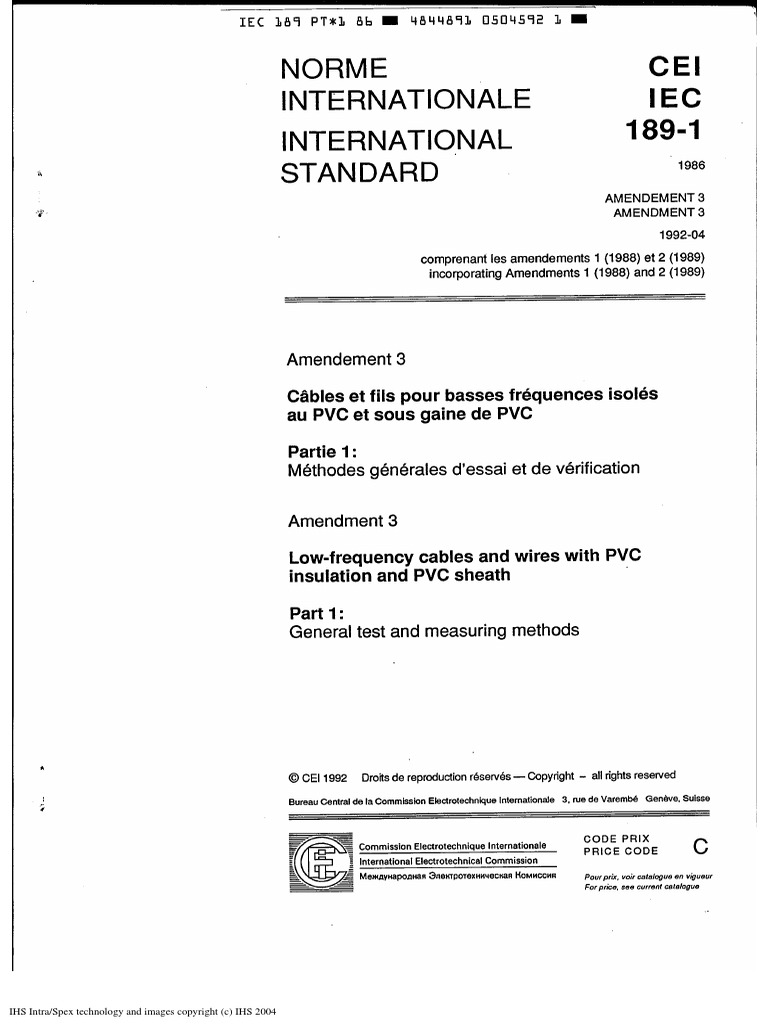 IEC 189 PT*1 86 ■ 4844891 0504592 1 ■

NORME INTERNATIONALE
INTERNATIONAL STANDARD

CEI
IEC
189-1

1986

AMENDEMENT 3
AMENDMENT 3

1992-04

comprenant les amendements 1 (1988) et 2 (1989)
incorporating Amendments 1 (1988) and 2 (1989)

Amendement 3

Câbles et fils pour basses fréquences isolés au PVC et sous gaine de PVC

Partie 1:
Méthodes générales d'essai et de vérification

Amendment 3

Low-frequency cables and wires with PVC insulation and PVC sheath

Part 1:
General test and measuring methods

© CEI 1992 Droits de reproduction réservés — Copyright – all rights reserved

Bureau Central de la Commission Electrotechnique Internationale 3, rue de Varembé Genève, Suisse

Commission Electrotechnique Internationale
International Electrotechnical Commission
Международная Электротехническая Комиссия

CODE PRIX
PRICE CODE
C

Pour prix, voir catalogue en vigueur
For price, see current catalogue

IHS Intra/Spex technology and images copyright (c) IHS 2004